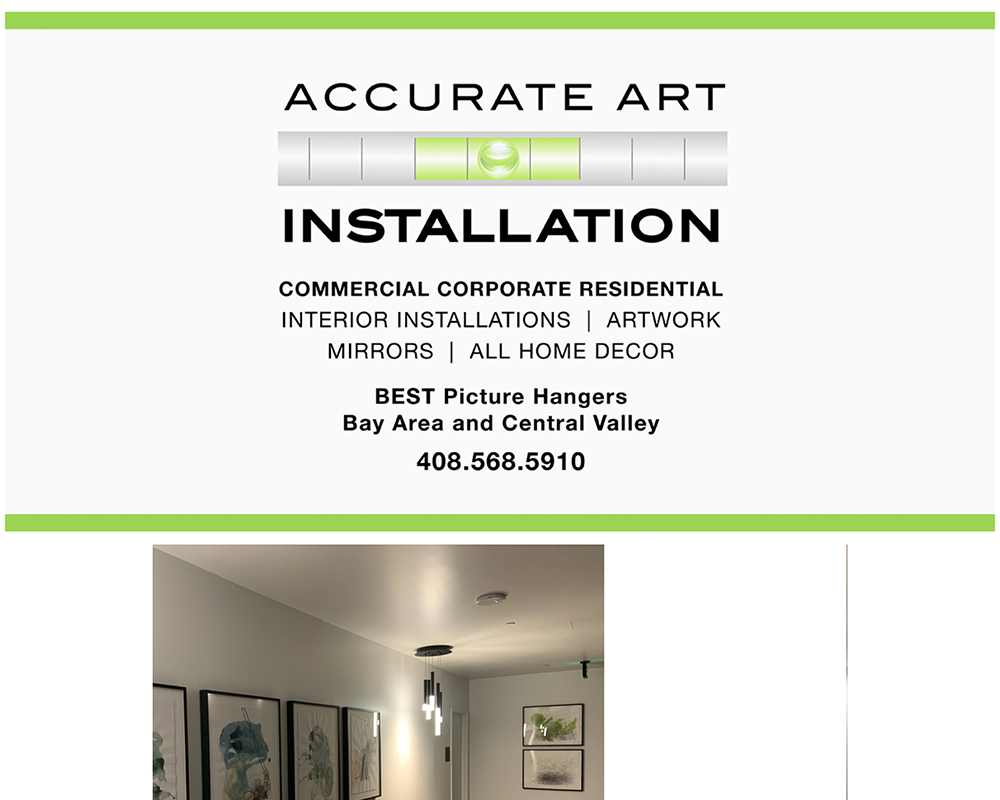 ACCURATE ART

INSTALLATION

COMMERCIAL CORPORATE RESIDENTIAL
INTERIOR INSTALLATIONS | ARTWORK
MIRRORS | ALL HOME DECOR

BEST Picture Hangers
Bay Area and Central Valley

408.568.5910